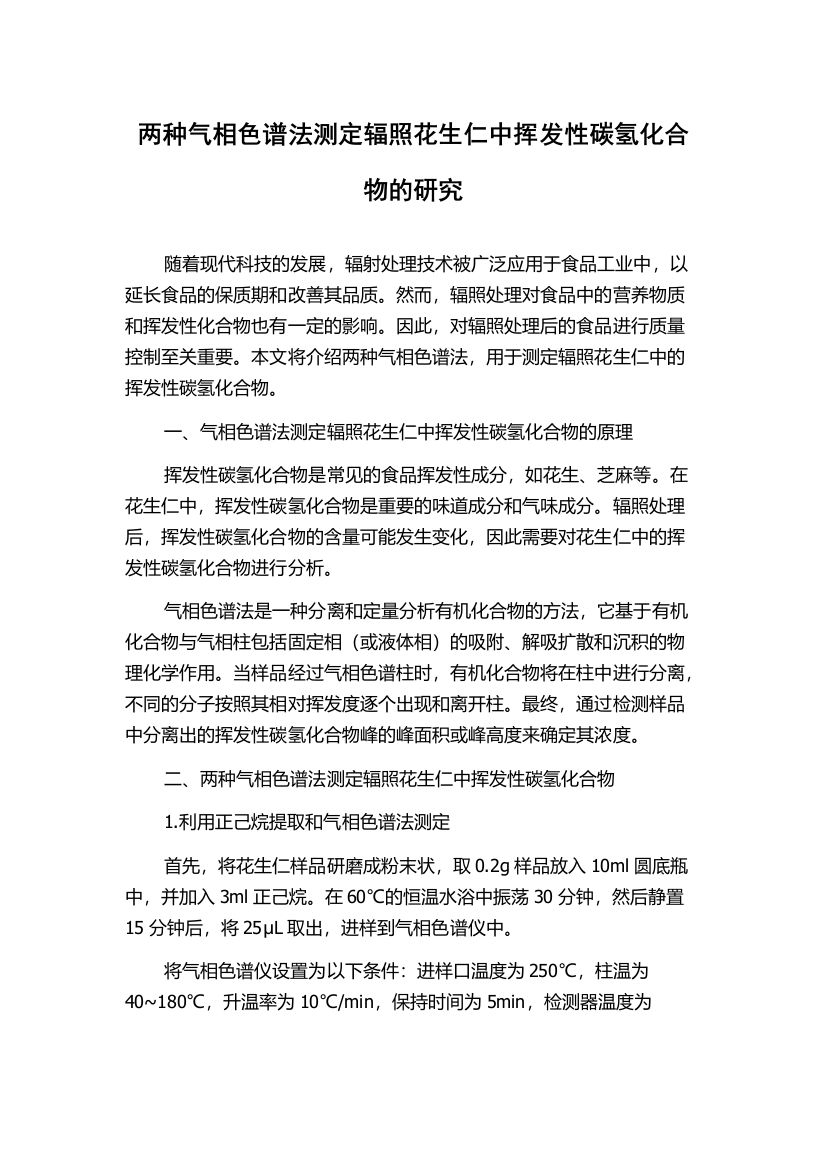 两种气相色谱法测定辐照花生仁中挥发性碳氢化合物的研究

随着现代科技的发展，辐射处理技术被广泛应用于食品工业中，以延长食品的保质期和改善其品质。然而，辐照处理对食品中的营养物质和挥发性化合物也有一定的影响。因此，对辐照处理后的食品进行质量控制至关重要。本文将介绍两种气相色谱法，用于测定辐照花生仁中的挥发性碳氢化合物。

一、气相色谱法测定辐照花生仁中挥发性碳氢化合物的原理

挥发性碳氢化合物是常见的食品挥发性成分，如花生、芝麻等。在花生仁中，挥发性碳氢化合物是重要的味道成分和气味成分。辐照处理后，挥发性碳氢化合物的含量可能发生变化，因此需要对花生仁中的挥发性碳氢化合物进行分析。

气相色谱法是一种分离和定量分析有机化合物的方法，它基于有机化合物与气相柱包括固定相（或液体相）的吸附、解吸扩散和沉积的物理化学作用。当样品经过气相色谱柱时，有机化合物将在柱中进行分离，不同的分子按照其相对挥发度逐个出现和离开柱。最终，通过检测样品中分离出的挥发性碳氢化合物峰的峰面积或峰高度来确定其浓度。

二、两种气相色谱法测定辐照花生仁中挥发性碳氢化合物

1.利用正己烷提取和气相色谱法测定

首先，将花生仁样品研磨成粉末状，取 0.2g 样品放入 10ml 圆底瓶中，并加入 3ml 正己烷。在 60℃的恒温水浴中振荡 30 分钟，然后静置 15 分钟后，将 25μL 取出，进样到气相色谱仪中。

将气相色谱仪设置为以下条件：进样口温度为 250℃，柱温为 40~180℃，升温率为 10℃/min，保持时间为 5min，检测器温度为